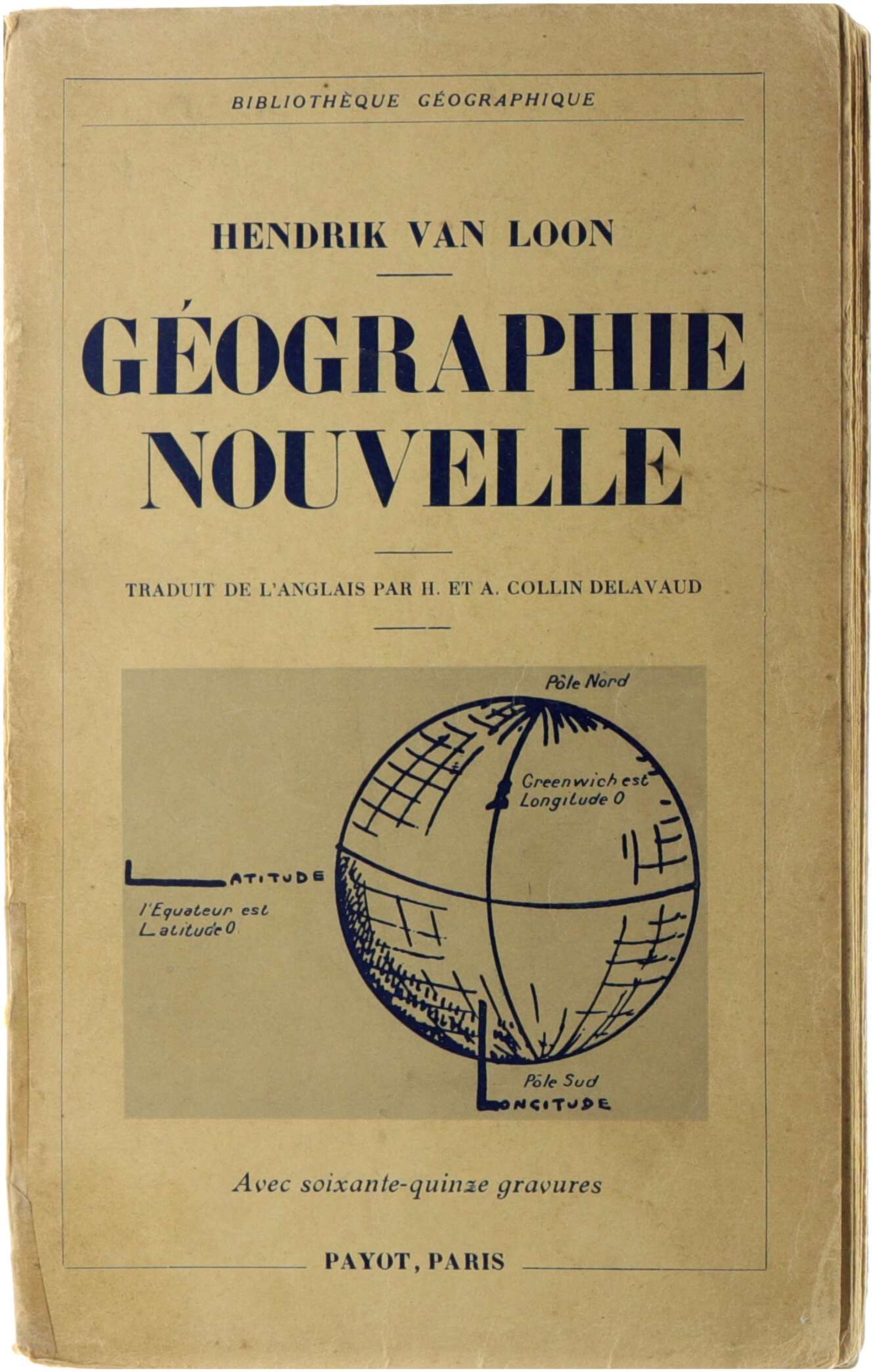 BIBLIOTHÈQUE GÉOGRAPHIQUE

HENDRIK VAN LOON

GÉOGRAPHIE NOUVELLE

TRADUIT DE L'ANGLAIS PAR H. ET A. COLLIN DELAVAUD

Pôle Nord

Greenwich est Longitude 0

LATITUDE

l'Equateur est Latitude 0

Pôle Sud

LONGITUDE

Avec soixante-quinze gravures

PAYOT, PARIS